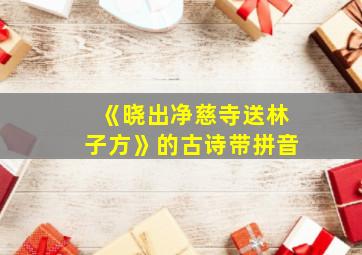 《晓出净慈寺送林子方》的古诗带拼音